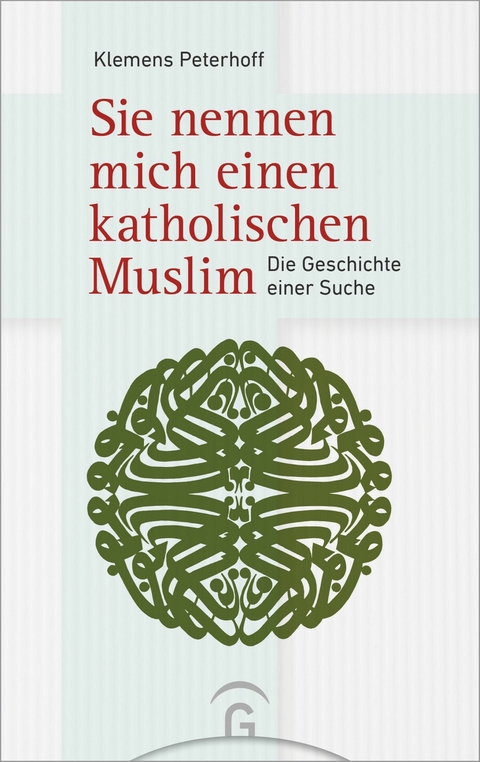 Klemens Peterhoff

Sie nennen mich einen katholischen Muslim

Die Geschichte einer Suche

G